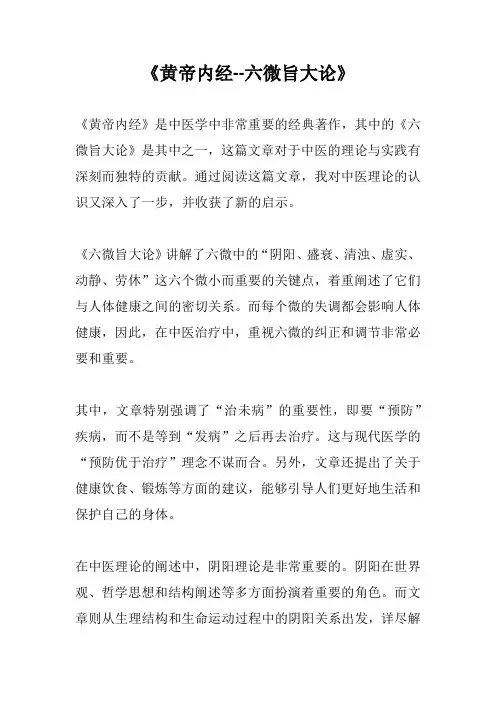 《黄帝内经--六微旨大论》

《黄帝内经》是中医学中非常重要的经典著作，其中的《六微旨大论》是其中之一，这篇文章对于中医的理论与实践有深刻而独特的贡献。通过阅读这篇文章，我对中医理论的认识又深入了一步，并收获了新的启示。

《六微旨大论》讲解了六微中的“阴阳、盛衰、清浊、虚实、动静、劳休”这六个微小而重要的关键点，着重阐述了它们与人体健康之间的密切关系。而每个微的失调都会影响人体健康，因此，在中医治疗中，重视六微的纠正和调节非常必要和重要。

其中，文章特别强调了“治未病”的重要性，即要“预防”疾病，而不是等到“发病”之后再去治疗。这与现代医学的“预防优于治疗”理念不谋而合。另外，文章还提出了关于健康饮食、锻炼等方面的建议，能够引导人们更好地生活和保护自己的身体。

在中医理论的阐述中，阴阳理论是非常重要的。阴阳在世界观、哲学思想和结构阐述等多方面扮演着重要的角色。而文章则从生理结构和生命运动过程中的阴阳关系出发，详尽解